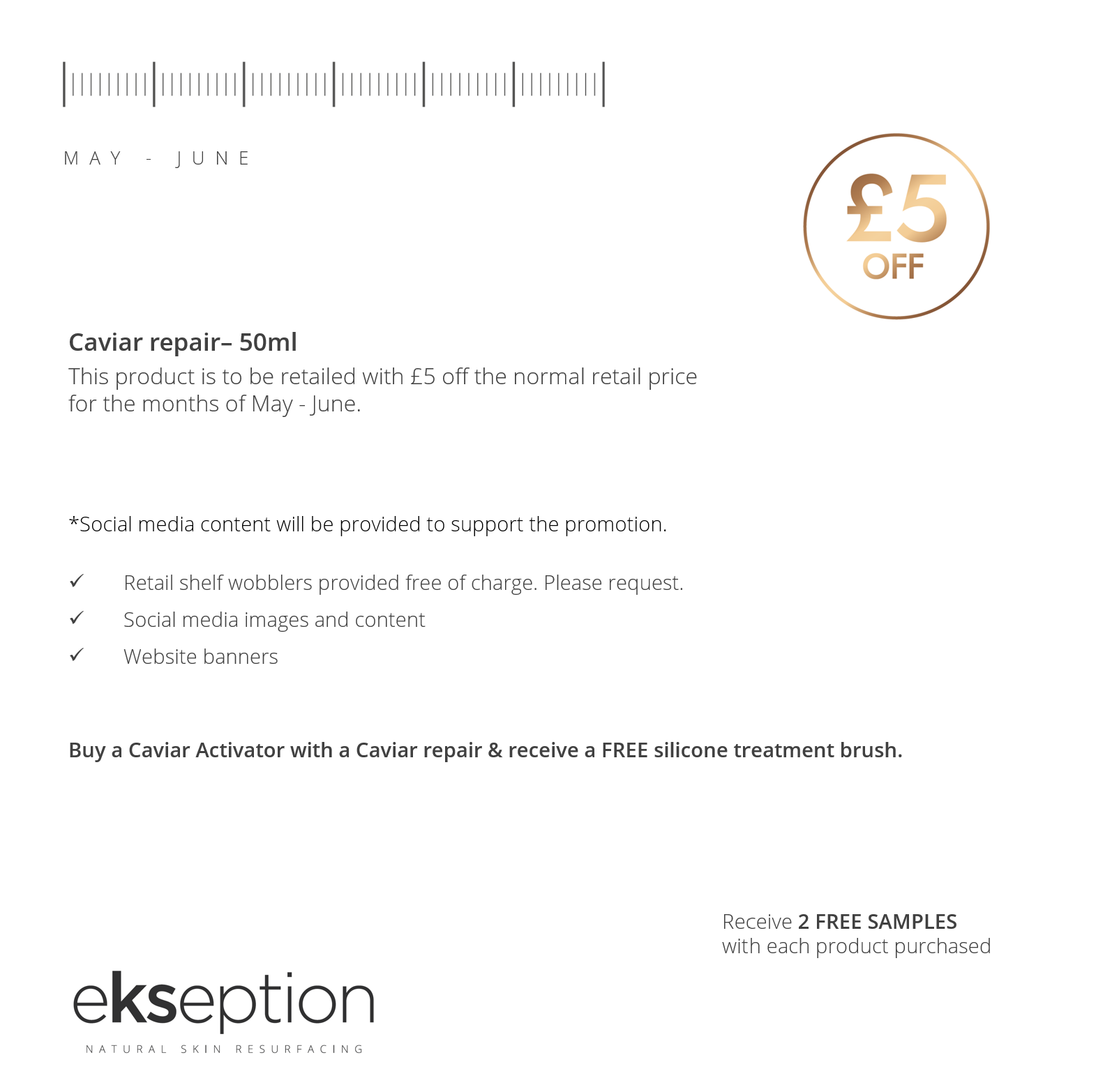 MAY - JUNE

£5
OFF

Caviar repair– 50ml
This product is to be retailed with £5 off the normal retail price for the months of May - June.

*Social media content will be provided to support the promotion.

✓ Retail shelf wobblers provided free of charge. Please request.
✓ Social media images and content
✓ Website banners

Buy a Caviar Activator with a Caviar repair & receive a FREE silicone treatment brush.

Receive 2 FREE SAMPLES with each product purchased

ekseption
NATURAL SKIN RESURFACING